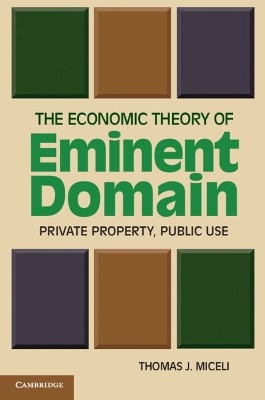 THE ECONOMIC THEORY OF
Eminent Domain
PRIVATE PROPERTY, PUBLIC USE

THOMAS J. MICELI

CAMBRIDGE